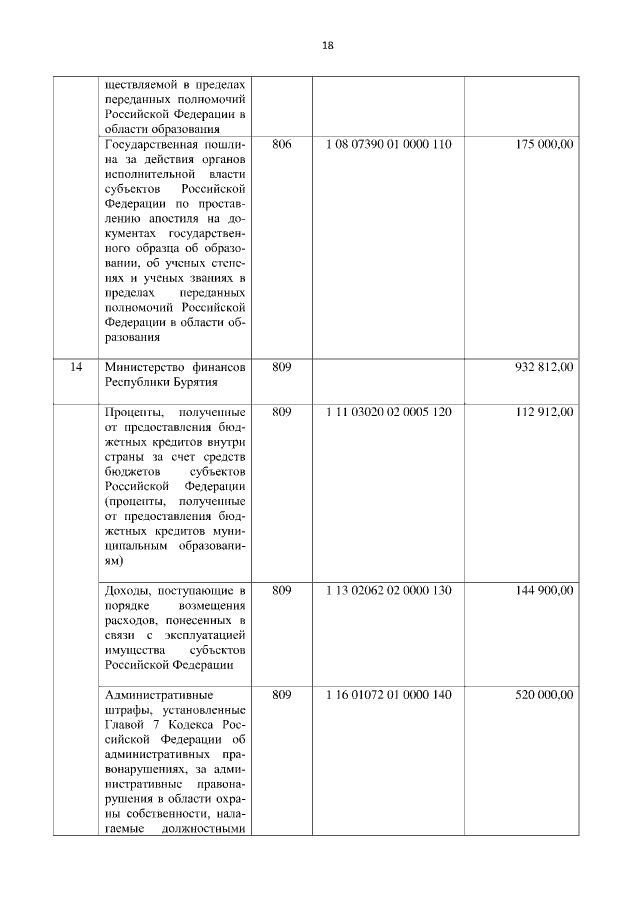 18

| | | | | |
|---|---|---|---|---|
| | ществляемой в пределах переданных полномочий Российской Федерации в области образования | | | |
| | Государственная пошлина за действия органов исполнительной власти субъектов Российской Федерации по проставлению апостиля на документах государственного образца об образовании, об ученых степенях и ученых званиях в пределах переданных полномочий Российской Федерации в области образования | 806 | 1 08 07390 01 0000 110 | 175 000,00 |
| 14 | Министерство финансов Республики Бурятия | 809 | | 932 812,00 |
| | Проценты, полученные от предоставления бюджетных кредитов внутри страны за счет средств бюджетов субъектов Российской Федерации (проценты, полученные от предоставления бюджетных кредитов муниципальным образованиям) | 809 | 1 11 03020 02 0005 120 | 112 912,00 |
| | Доходы, поступающие в порядке возмещения расходов, понесенных в связи с эксплуатацией имущества субъектов Российской Федерации | 809 | 1 13 02062 02 0000 130 | 144 900,00 |
| | Административные штрафы, установленные Главой 7 Кодекса Российской Федерации об административных правонарушениях, за административные правонарушения в области охраны собственности, налагаемые должностными | 809 | 1 16 01072 01 0000 140 | 520 000,00 |